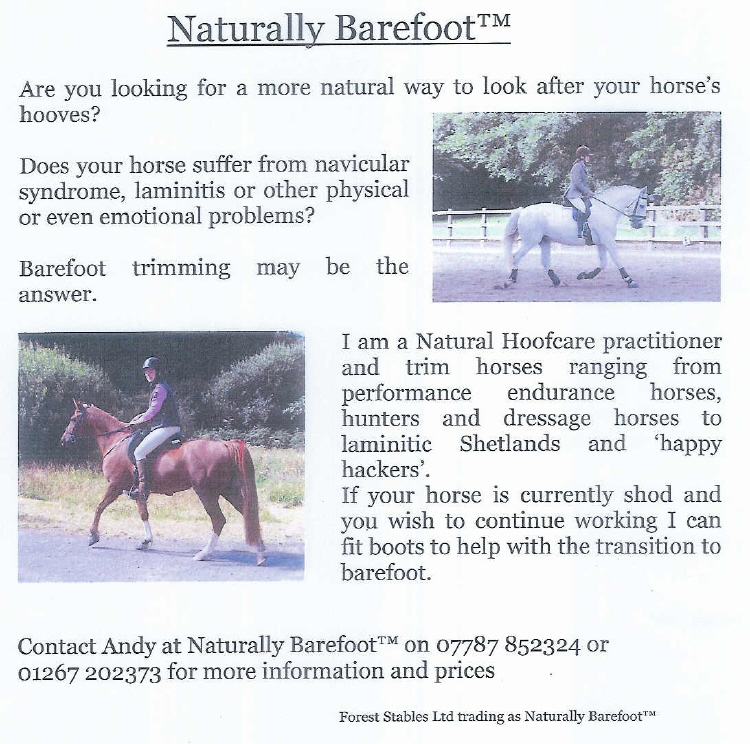 Naturally Barefoot™

Are you looking for a more natural way to look after your horse's hooves?

Does your horse suffer from navicular syndrome, laminitis or other physical or even emotional problems?

Barefoot trimming may be the answer.

I am a Natural Hoofcare practitioner and trim horses ranging from performance endurance horses, hunters and dressage horses to laminitic Shetlands and 'happy hackers'.
If your horse is currently shod and you wish to continue working I can fit boots to help with the transition to barefoot.

Contact Andy at Naturally Barefoot™ on 07787 852324 or 01267 202373 for more information and prices

Forest Stables Ltd trading as Naturally Barefoot™